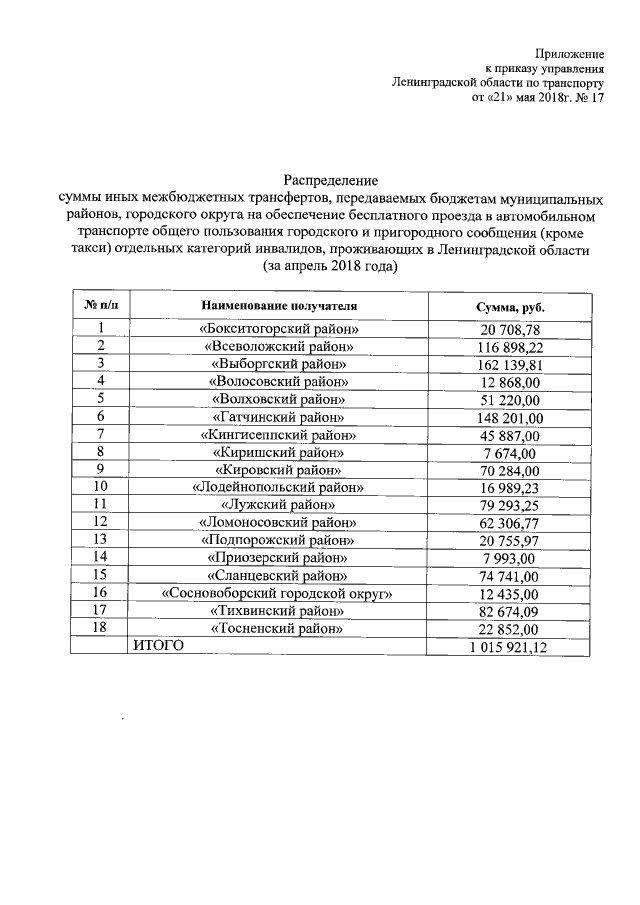 Приложение
к приказу управления
Ленинградской области по транспорту
от «21» мая 2018г. № 17

Распределение
суммы иных межбюджетных трансфертов, передаваемых бюджетам муниципальных районов, городского округа на обеспечение бесплатного проезда в автомобильном транспорте общего пользования городского и пригородного сообщения (кроме такси) отдельных категорий инвалидов, проживающих в Ленинградской области
(за апрель 2018 года)

| № п/п | Наименование получателя | Сумма, руб. |
|---|---|---|
| 1 | «Бокситогорский район» | 20 708,78 |
| 2 | «Всеволожский район» | 116 898,22 |
| 3 | «Выборгский район» | 162 139,81 |
| 4 | «Волосовский район» | 12 868,00 |
| 5 | «Волховский район» | 51 220,00 |
| 6 | «Гатчинский район» | 148 201,00 |
| 7 | «Кингисеппский район» | 45 887,00 |
| 8 | «Киришский район» | 7 674,00 |
| 9 | «Кировский район» | 70 284,00 |
| 10 | «Лодейнопольский район» | 16 989,23 |
| 11 | «Лужский район» | 79 293,25 |
| 12 | «Ломоносовский район» | 62 306,77 |
| 13 | «Подпорожский район» | 20 755,97 |
| 14 | «Приозерский район» | 7 993,00 |
| 15 | «Сланцевский район» | 74 741,00 |
| 16 | «Сосновоборский городской округ» | 12 435,00 |
| 17 | «Тихвинский район» | 82 674,09 |
| 18 | «Тосненский район» | 22 852,00 |
| | ИТОГО | 1 015 921,12 |